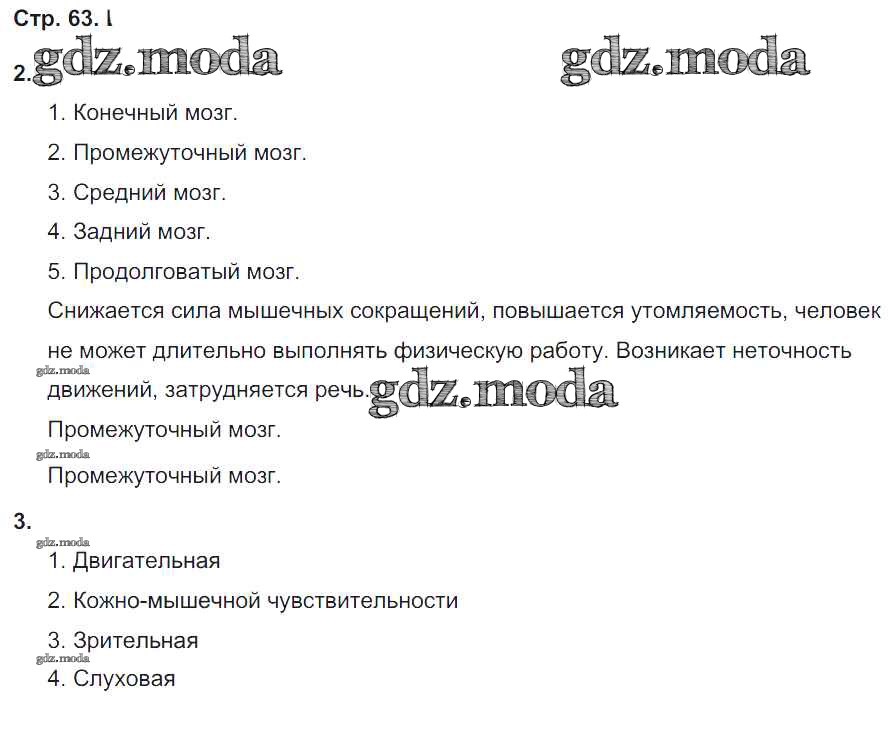 Стр. 63. I

2. gdz.moda gdz.moda

1. Конечный мозг.

2. Промежуточный мозг.

3. Средний мозг.

4. Задний мозг.

5. Продолговатый мозг.

Снижается сила мышечных сокращений, повышается утомляемость, человек не может длительно выполнять физическую работу. Возникает неточность

gdz.moda

движений, затрудняется речь. gdz.moda

Промежуточный мозг.

gdz.moda

Промежуточный мозг.

3.

gdz.moda

1. Двигательная

2. Кожно-мышечной чувствительности

3. Зрительная

gdz.moda

4. Слуховая